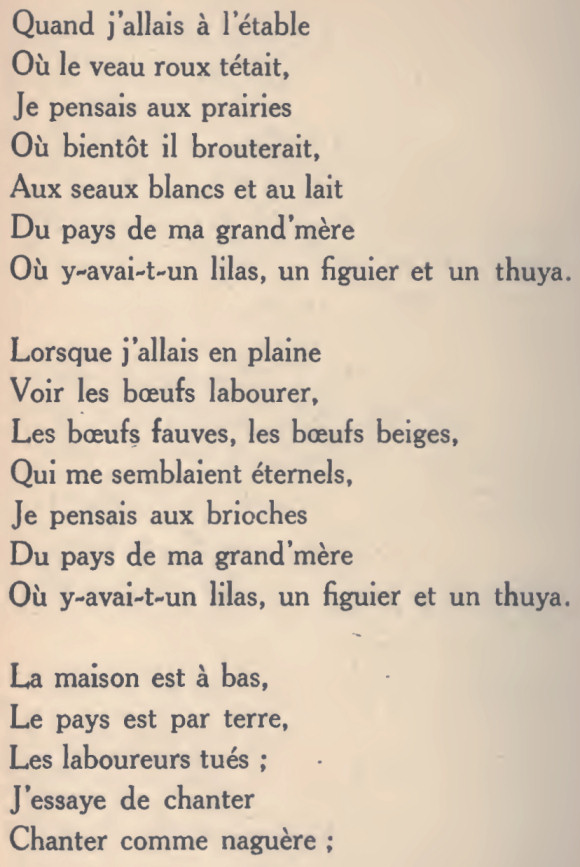 Quand j'allais à l'étable
Où le veau roux tétait,
Je pensais aux prairies
Où bientôt il brouterait,
Aux seaux blancs et au lait
Du pays de ma grand'mère
Où y-avai-t-un lilas, un figuier et un thuya.

Lorsque j'allais en plaine
Voir les bœufs labourer,
Les bœufs fauves, les bœufs beiges,
Qui me semblaient éternels,
Je pensais aux brioches
Du pays de ma grand'mère
Où y-avai-t-un lilas, un figuier et un thuya.

La maison est à bas,
Le pays est par terre,
Les laboureurs tués ;
J'essaye de chanter
Chanter comme naguère ;